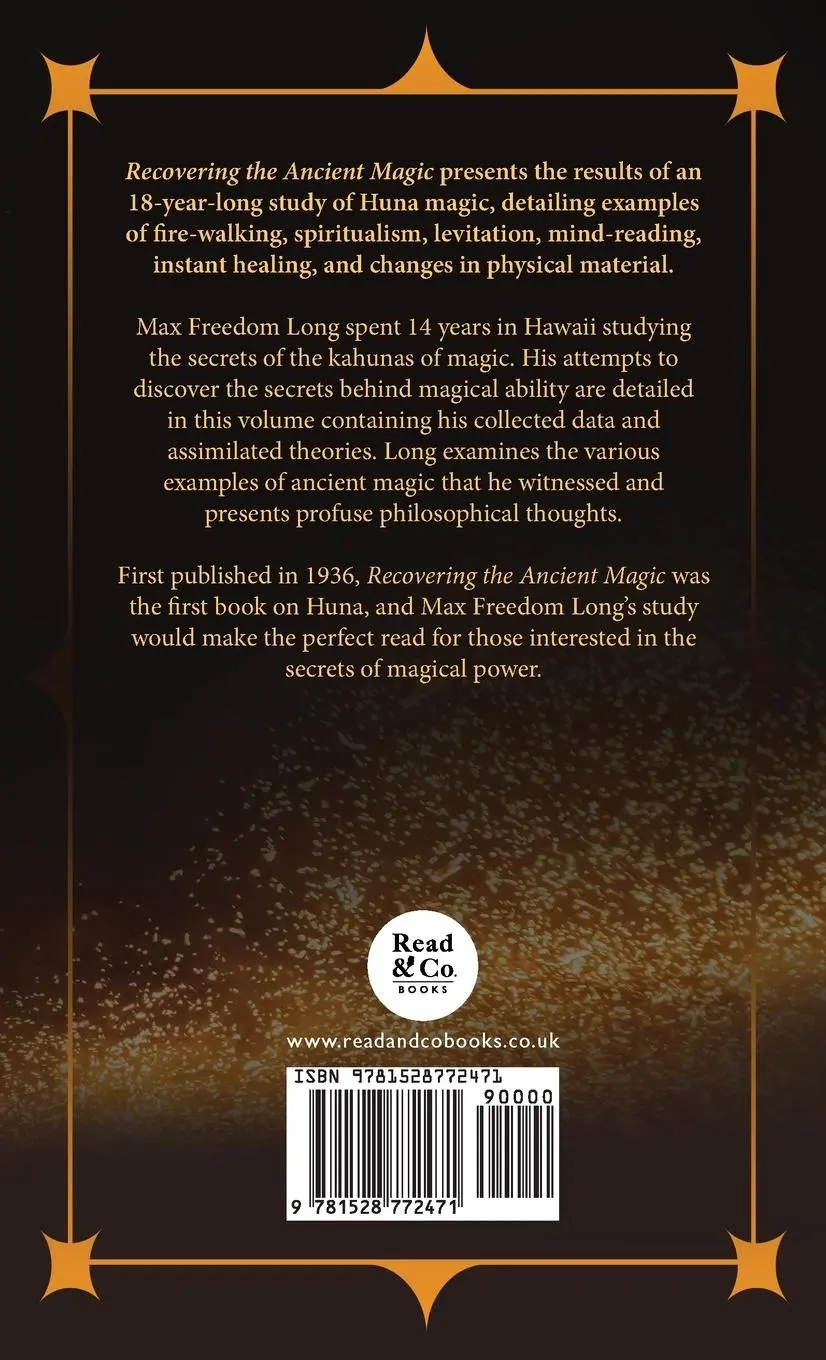 Recovering the Ancient Magic presents the results of an 18-year-long study of Huna magic, detailing examples of fire-walking, spiritualism, levitation, mind-reading, instant healing, and changes in physical material.

Max Freedom Long spent 14 years in Hawaii studying the secrets of the kahunas of magic. His attempts to discover the secrets behind magical ability are detailed in this volume containing his collected data and assimilated theories. Long examines the various examples of ancient magic that he witnessed and presents profuse philosophical thoughts.

First published in 1936, Recovering the Ancient Magic was the first book on Huna, and Max Freedom Long's study would make the perfect read for those interested in the secrets of magical power.

Read & Co.
BOOKS

www.readandcobooks.co.uk

ISBN 9781528772471

90000

9 781528 772471